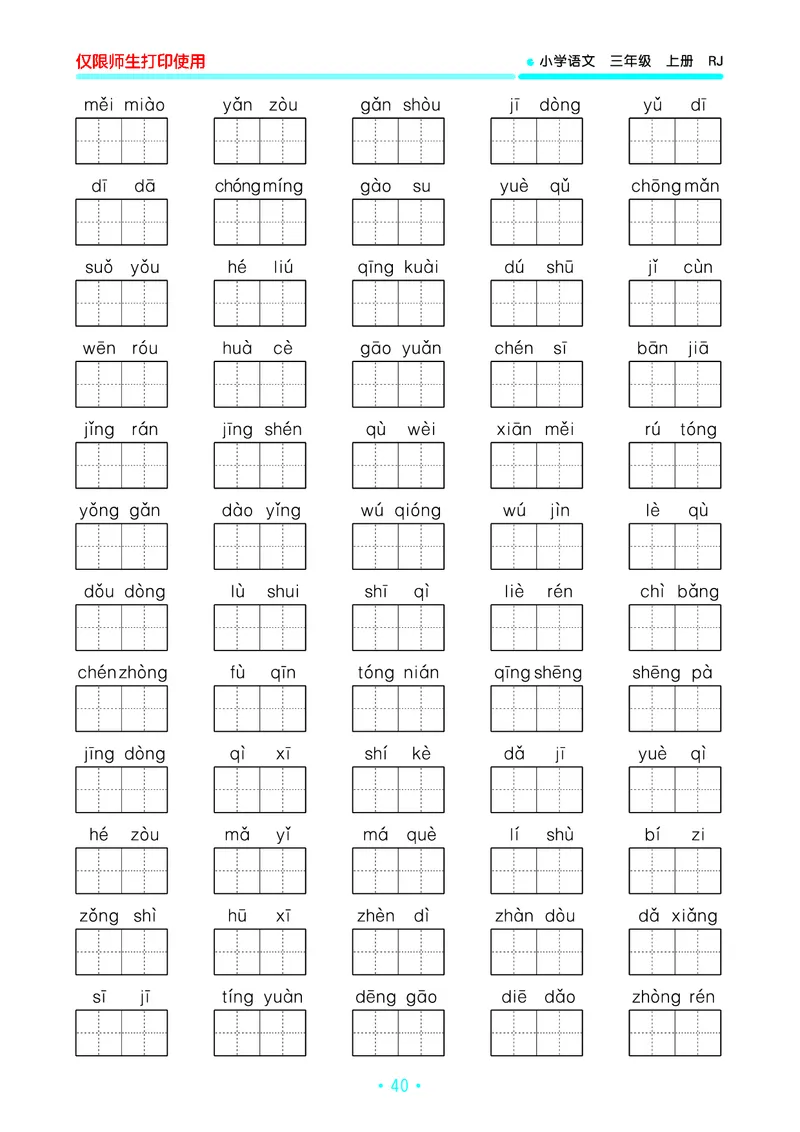 仅限师生打印使用

小学语文 三年级 上册 RJ

měi miào yǎn zòu gǎn shòu jī dòng yǔ dī

dī dā chóng míng gào su yuè qǔ chōng mǎn

suǒ yǒu hé liú qīng kuài dú shū jǐ cùn

wēn róu huà cè gāo yuǎn chén sī bān jiā

jǐng rán jīng shén qù wèi xiān měi rú tóng

yǒng gǎn dào yǐng wú qióng wú jìn lè qù

dǒu dòng lù shui shī qì liè rén chì bǎng

chén zhòng fù qīn tóng nián qīng shēng shēng pà

jīng dòng qì xī shí kè dǎ jī yuè qì

hé zòu mǎ yǐ má què lí shù bí zi

zǒng shì hū xī zhèn dì zhàn dòu dǎ xiǎng

sī jī tíng yuàn dēng gāo diē dǎo zhòng rén

• 40 •